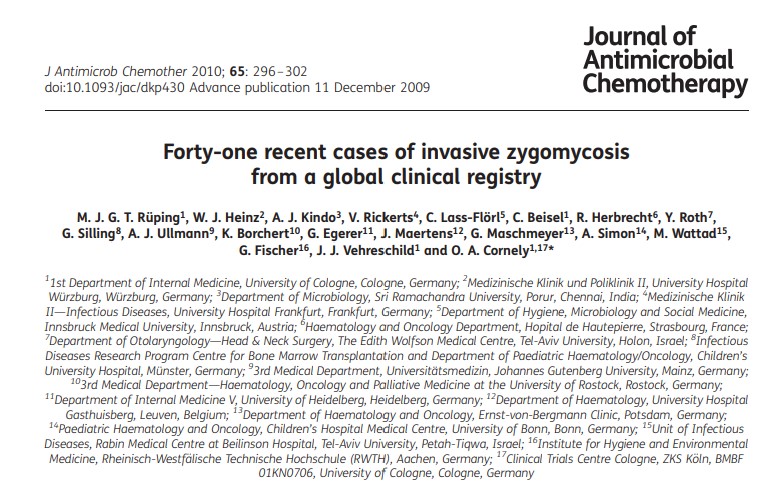 J Antimicrob Chemother 2010; **65**: 296–302
doi:10.1093/jac/dkp430 Advance publication 11 December 2009

Journal of Antimicrobial Chemotherapy

Forty-one recent cases of invasive zygomycosis from a global clinical registry

M. J. G. T. Rüping$^1$, W. J. Heinz$^2$, A. J. Kindo$^3$, V. Rickerts$^4$, C. Lass-Flörl$^5$, C. Beisel$^1$, R. Herbrecht$^6$, Y. Roth$^7$, G. Silling$^8$, A. J. Ullmann$^9$, K. Borchert$^{10}$, G. Egerer$^{11}$, J. Maertens$^{12}$, G. Maschmeyer$^{13}$, A. Simon$^{14}$, M. Wattad$^{15}$, G. Fischer$^{16}$, J. J. Vehreschild$^1$ and O. A. Cornely$^{1,17*}$

$^1$1st Department of Internal Medicine, University of Cologne, Cologne, Germany; $^2$Medizinische Klinik und Poliklinik II, University Hospital Würzburg, Würzburg, Germany; $^3$Department of Microbiology, Sri Ramachandra University, Porur, Chennai, India; $^4$Medizinische Klinik II—Infectious Diseases, University Hospital Frankfurt, Frankfurt, Germany; $^5$Department of Hygiene, Microbiology and Social Medicine, Innsbruck Medical University, Innsbruck, Austria; $^6$Haematology and Oncology Department, Hopital de Hautepierre, Strasbourg, France; $^7$Department of Otolaryngology—Head & Neck Surgery, The Edith Wolfson Medical Centre, Tel-Aviv University, Holon, Israel; $^8$Infectious Diseases Research Program Centre for Bone Marrow Transplantation and Department of Paediatric Haematology/Oncology, Children's University Hospital, Münster, Germany; $^9$3rd Medical Department, Universitätsmedizin, Johannes Gutenberg University, Mainz, Germany; $^{10}$3rd Medical Department—Haematology, Oncology and Palliative Medicine at the University of Rostock, Rostock, Germany; $^{11}$Department of Internal Medicine V, University of Heidelberg, Heidelberg, Germany; $^{12}$Department of Haematology, University Hospital Gasthuisberg, Leuven, Belgium; $^{13}$Department of Haematology and Oncology, Ernst-von-Bergmann Clinic, Potsdam, Germany; $^{14}$Paediatric Haematology and Oncology, Children's Hospital Medical Centre, University of Bonn, Bonn, Germany; $^{15}$Unit of Infectious Diseases, Rabin Medical Centre at Beilinson Hospital, Tel-Aviv University, Petah-Tiqwa, Israel; $^{16}$Institute for Hygiene and Environmental Medicine, Rheinisch-Westfälische Technische Hochschule (RWTH), Aachen, Germany; $^{17}$Clinical Trials Centre Cologne, ZKS Köln, BMBF 01KN0706, University of Cologne, Cologne, Germany